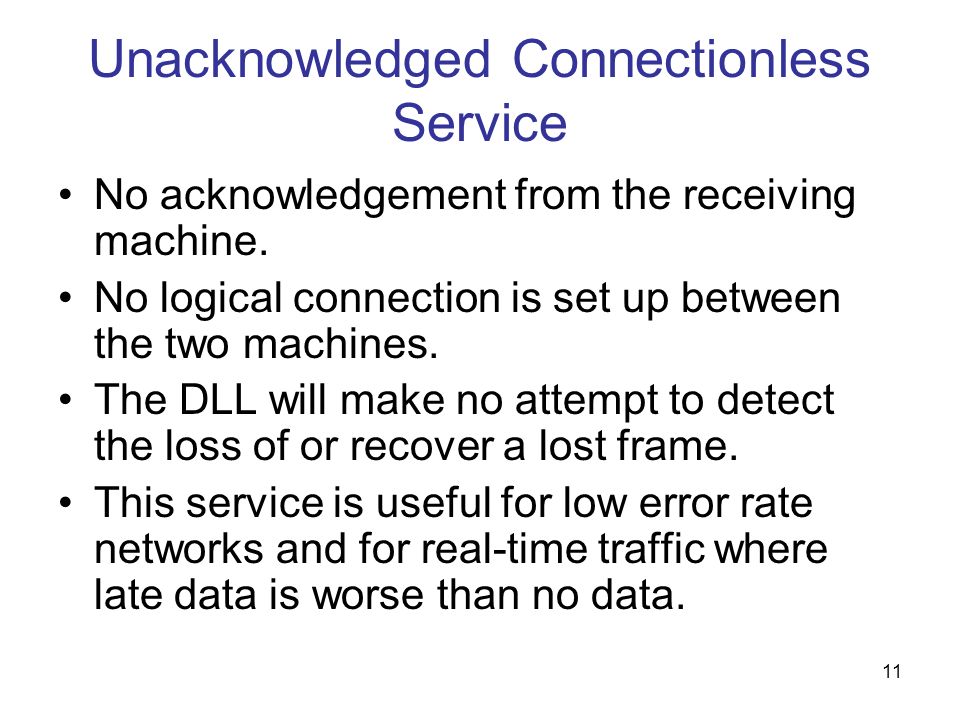 Unacknowledged Connectionless Service

• No acknowledgement from the receiving machine.

• No logical connection is set up between the two machines.

• The DLL will make no attempt to detect the loss of or recover a lost frame.

• This service is useful for low error rate networks and for real-time traffic where late data is worse than no data.

11